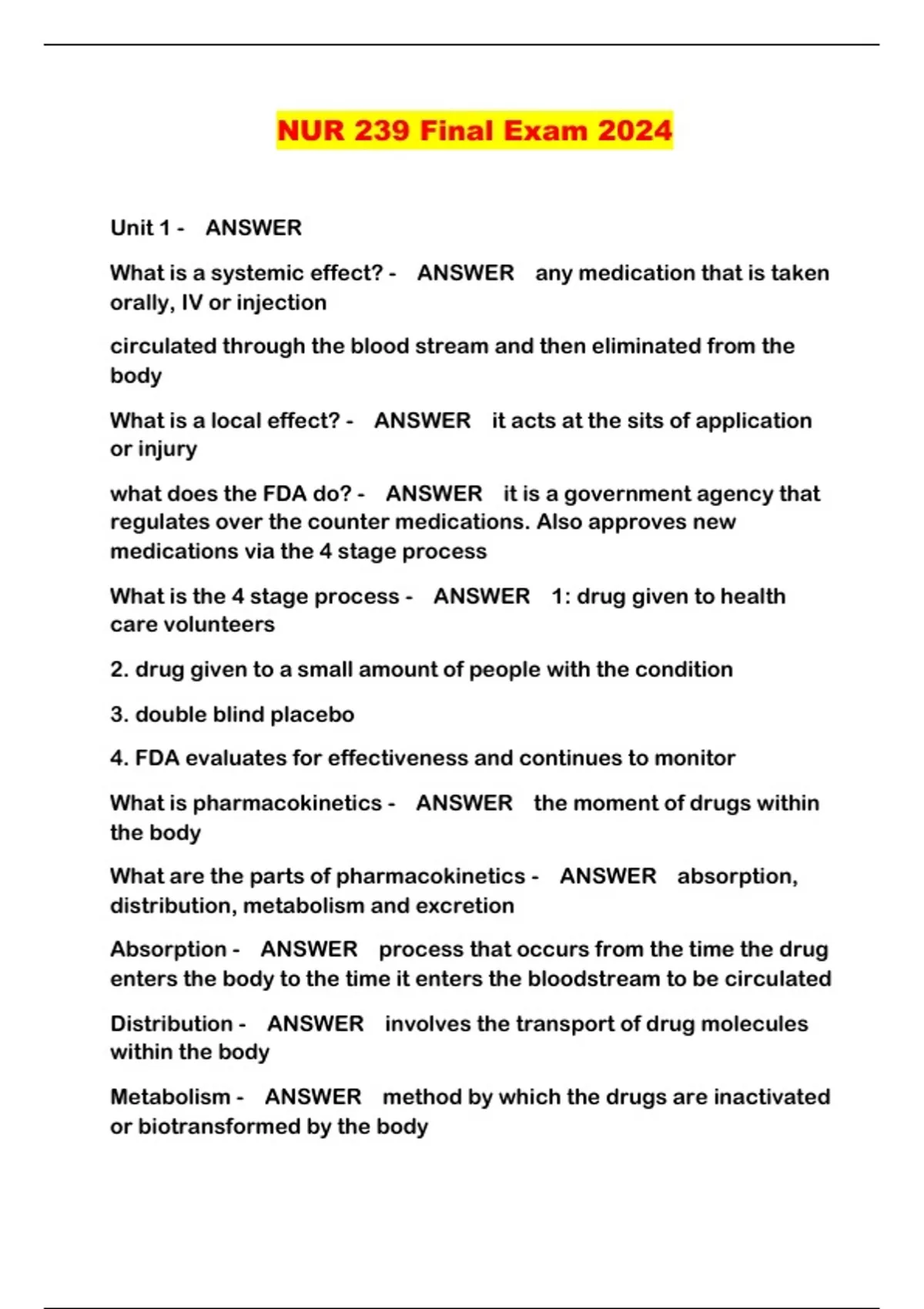 NUR 239 Final Exam 2024

Unit 1 - ANSWER

What is a systemic effect? - ANSWER any medication that is taken orally, IV or injection

circulated through the blood stream and then eliminated from the body

What is a local effect? - ANSWER it acts at the sits of application or injury

what does the FDA do? - ANSWER it is a government agency that regulates over the counter medications. Also approves new medications via the 4 stage process

What is the 4 stage process - ANSWER 1: drug given to health care volunteers

2. drug given to a small amount of people with the condition

3. double blind placebo

4. FDA evaluates for effectiveness and continues to monitor

What is pharmacokinetics - ANSWER the moment of drugs within the body

What are the parts of pharmacokinetics - ANSWER absorption, distribution, metabolism and excretion

Absorption - ANSWER process that occurs from the time the drug enters the body to the time it enters the bloodstream to be circulated

Distribution - ANSWER involves the transport of drug molecules within the body

Metabolism - ANSWER method by which the drugs are inactivated or biotransformed by the body